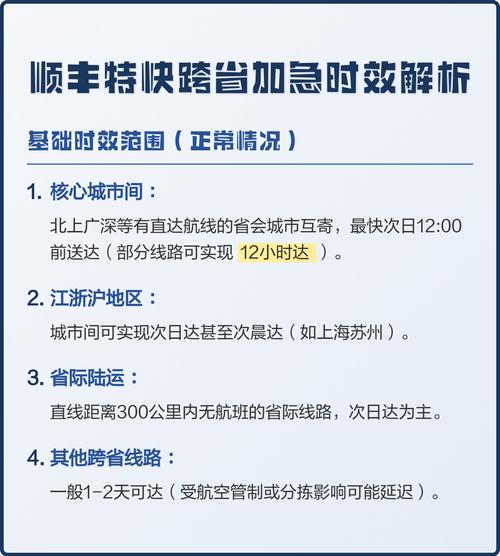 顺丰特快跨省加急时效解析

基础时效范围（正常情况）

1. 核心城市间：

北上广深等有直达航线的省会城市互寄，最快次日12:00前送达（部分线路可实现 12小时达 ）。

2. 江浙沪地区：

城市间可实现次日达甚至次晨达（如上海苏州）。

3. 省际陆运：

直线距离300公里内无航班的省际线路，次日达为主。

4. 其他跨省线路：

一般1-2天可达（受航空管制或分拣影响可能延迟）。